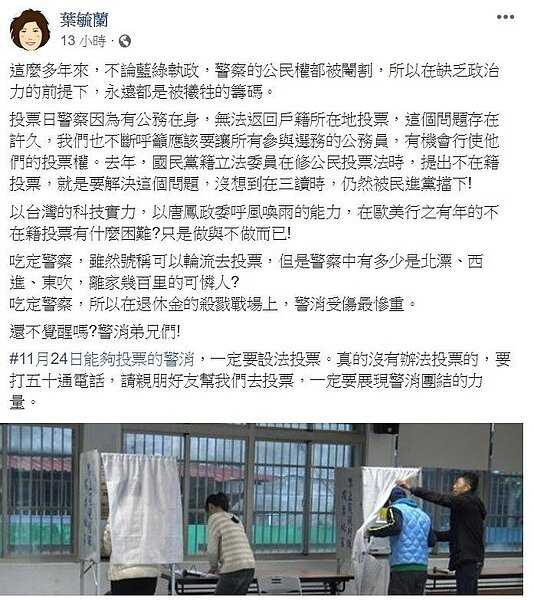 葉毓蘭
13 小時 ·

這麼多年來，不論藍綠執政，警察的公民權都被閹割，所以在缺乏政治力的前提下，永遠都是被犧牲的籌碼。

投票日警察因為有公務在身，無法返回戶籍所在地投票，這個問題存在許久，我們也不斷呼籲應該要讓所有參與選務的公務員，有機會行使他們的投票權。去年，國民黨籍立法委員在修公民投票法時，提出不在籍投票，就是要解決這個問題，沒想到在三讀時，仍然被民進黨擋下!

以台灣的科技實力，以唐鳳政委呼風喚雨的能力，在歐美行之有年的不在籍投票有什麼困難?只是做與不做而已!

吃定警察，雖然號稱可以輪流去投票，但是警察中有多少是北漂、西進、東吹，離家幾百里的可憐人?
吃定警察，所以在退休金的殺戮戰場上，警消受傷最慘重。

還不覺醒嗎?警消弟兄們!

#11月24日能夠投票的警消，一定要設法投票。真的沒有辦法投票的，要打五十通電話，請親朋好友幫我們去投票，一定要展現警消團結的力量。